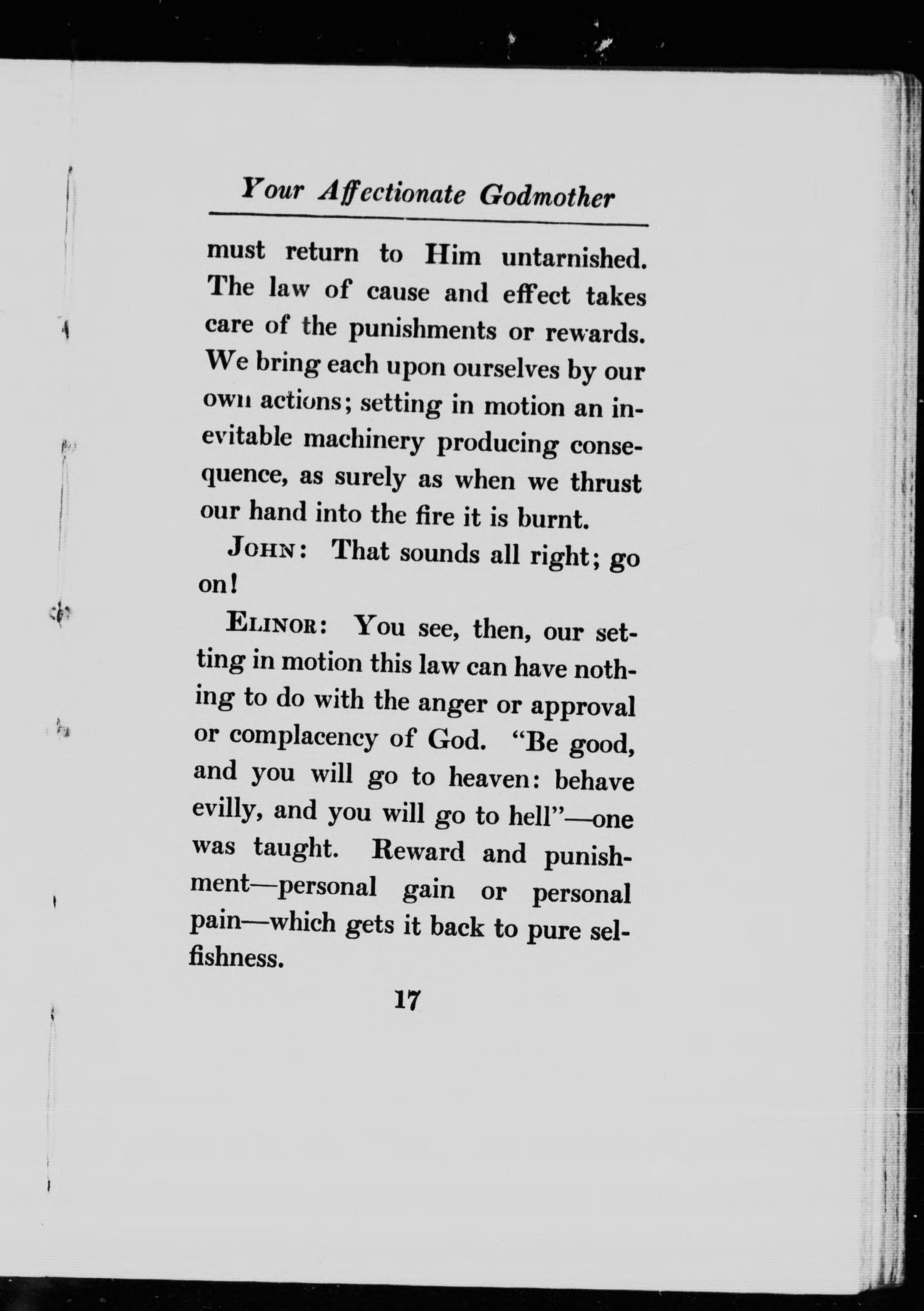 Your Affectionate Godmother

must return to Him untarnished. The law of cause and effect takes care of the punishments or rewards. We bring each upon ourselves by our own actions; setting in motion an inevitable machinery producing consequence, as surely as when we thrust our hand into the fire it is burnt.

JOHN: That sounds all right; go on!

ELINOR: You see, then, our setting in motion this law can have nothing to do with the anger or approval or complacency of God. "Be good, and you will go to heaven: behave evilly, and you will go to hell"—one was taught. Reward and punishment—personal gain or personal pain—which gets it back to pure selfishness.

17